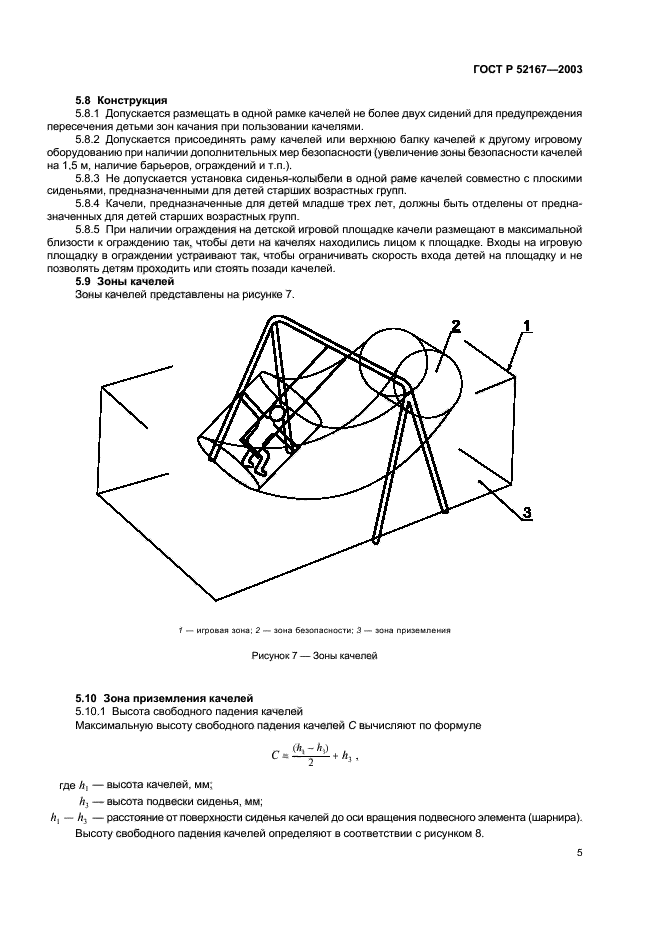 ГОСТ Р 52167—2003

5.8 Конструкция

5.8.1 Допускается размещать в одной рамке качелей не более двух сидений для предупреждения пересечения детьми зон качания при пользовании качелями.

5.8.2 Допускается присоединять раму качелей или верхнюю балку качелей к другому игровому оборудованию при наличии дополнительных мер безопасности (увеличение зоны безопасности качелей на 1,5 м, наличие барьеров, ограждений и т.п.).

5.8.3 Не допускается установка сиденья-колыбели в одной раме качелей совместно с плоскими сиденьями, предназначенными для детей старших возрастных групп.

5.8.4 Качели, предназначенные для детей младше трех лет, должны быть отделены от предназначенных для детей старших возрастных групп.

5.8.5 При наличии ограждения на детской игровой площадке качели размещают в максимальной близости к ограждению так, чтобы дети на качелях находились лицом к площадке. Входы на игровую площадку в ограждении устраивают так, чтобы ограничивать скорость входа детей на площадку и не позволять детям проходить или стоять позади качелей.

5.9 Зоны качелей

Зоны качелей представлены на рисунке 7.

2

1

3

1 — игровая зона; 2 — зона безопасности; 3 — зона приземления

Рисунок 7 — Зоны качелей

5.10 Зона приземления качелей

5.10.1 Высота свободного падения качелей

Максимальную высоту свободного падения качелей C вычисляют по формуле

$C = \frac{(h_1 - h_3)}{2} + h_3$ ,

где $h_1$ — высота качелей, мм;

$h_3$ — высота подвески сиденья, мм;

$h_1 - h_3$ — расстояние от поверхности сиденья качелей до оси вращения подвесного элемента (шарнира).

Высоту свободного падения качелей определяют в соответствии с рисунком 8.

5